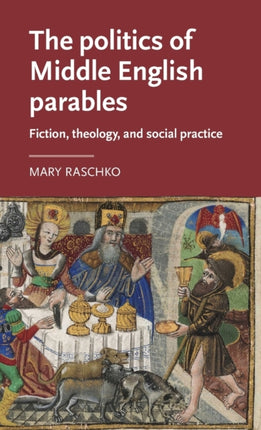 The politics of Middle English parables

Fiction, theology, and social practice

MARY RASCHKO